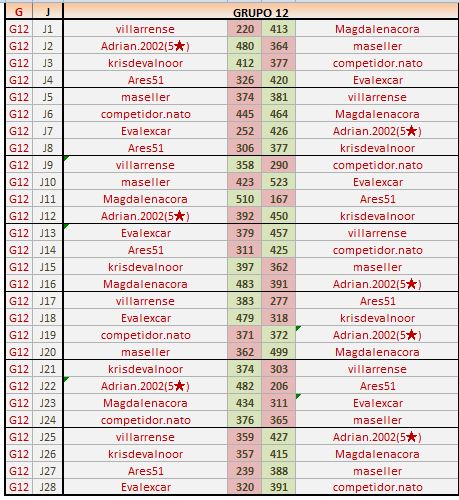 | G | J | GRUPO 12 | | | |
|---|---|---|---|---|---|
| G12 | J1 | villarrense | 220 | 413 | Magdalenacora |
| G12 | J2 | Adrian.2002(5★) | 480 | 364 | maseller |
| G12 | J3 | krisdevalnoor | 412 | 377 | competidor.nato |
| G12 | J4 | Ares51 | 326 | 420 | Evalexcar |
| G12 | J5 | maseller | 374 | 381 | villarrense |
| G12 | J6 | competidor.nato | 445 | 464 | Magdalenacora |
| G12 | J7 | Evalexcar | 252 | 426 | Adrian.2002(5★) |
| G12 | J8 | Ares51 | 306 | 377 | krisdevalnoor |
| G12 | J9 | villarrense | 358 | 290 | competidor.nato |
| G12 | J10 | maseller | 423 | 523 | Evalexcar |
| G12 | J11 | Magdalenacora | 510 | 167 | Ares51 |
| G12 | J12 | Adrian.2002(5★) | 392 | 450 | krisdevalnoor |
| G12 | J13 | Evalexcar | 379 | 457 | villarrense |
| G12 | J14 | Ares51 | 311 | 425 | competidor.nato |
| G12 | J15 | krisdevalnoor | 397 | 362 | maseller |
| G12 | J16 | Magdalenacora | 483 | 391 | Adrian.2002(5★) |
| G12 | J17 | villarrense | 383 | 277 | Ares51 |
| G12 | J18 | Evalexcar | 479 | 318 | krisdevalnoor |
| G12 | J19 | competidor.nato | 371 | 372 | Adrian.2002(5★) |
| G12 | J20 | maseller | 362 | 499 | Magdalenacora |
| G12 | J21 | krisdevalnoor | 374 | 303 | villarrense |
| G12 | J22 | Adrian.2002(5★) | 482 | 206 | Ares51 |
| G12 | J23 | Magdalenacora | 434 | 311 | Evalexcar |
| G12 | J24 | competidor.nato | 376 | 365 | maseller |
| G12 | J25 | villarrense | 359 | 427 | Adrian.2002(5★) |
| G12 | J26 | krisdevalnoor | 357 | 415 | Magdalenacora |
| G12 | J27 | Ares51 | 239 | 388 | maseller |
| G12 | J28 | Evalexcar | 320 | 391 | competidor.nato |